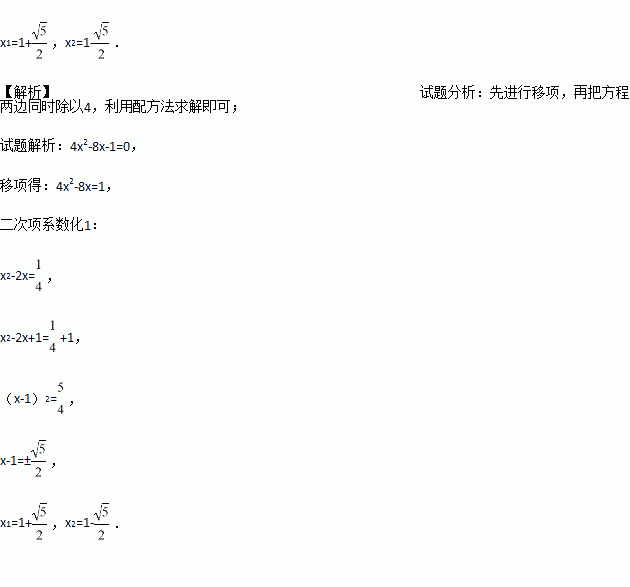 $x_1=1+\frac{\sqrt{5}}{2}$，$x_2=1\frac{\sqrt{5}}{2}$．

【解析】 试题分析：先进行移项，再把方程两边同时除以4，利用配方法求解即可；

试题解析：$4x^2-8x-1=0$，

移项得：$4x^2-8x=1$，

二次项系数化1：

$x^2-2x=\frac{1}{4}$，

$x^2-2x+1=\frac{1}{4}+1$，

$(x-1)^2=\frac{5}{4}$，

$x-1=\pm\frac{\sqrt{5}}{2}$，

$x_1=1+\frac{\sqrt{5}}{2}$，$x_2=1-\frac{\sqrt{5}}{2}$．